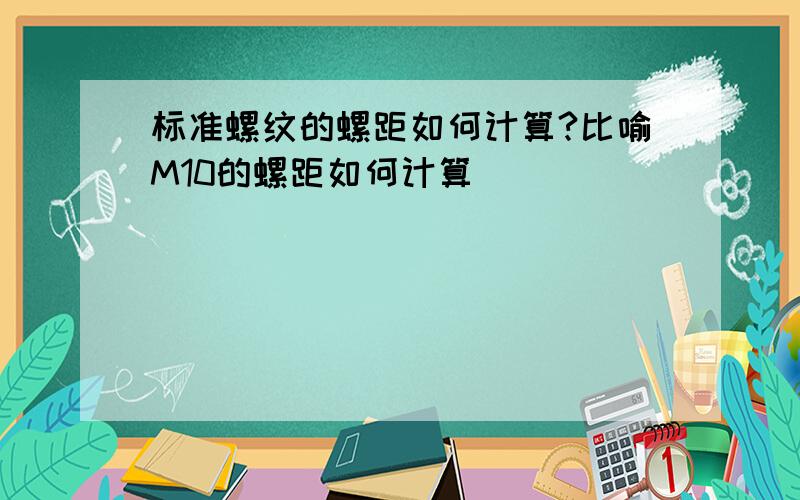 标准螺纹的螺距如何计算?比喻M10的螺距如何计算